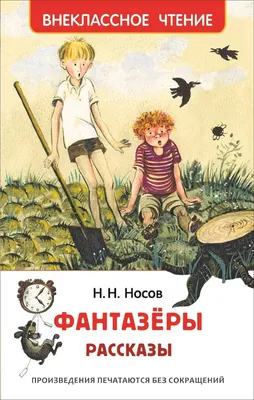 ВНЕКЛАССНОЕ ЧТЕНИЕ

Н. Н. Носов

ФАНТАЗЁРЫ

РАССКАЗЫ

ПРОИЗВЕДЕНИЯ ПЕЧАТАЮТСЯ БЕЗ СОКРАЩЕНИЙ